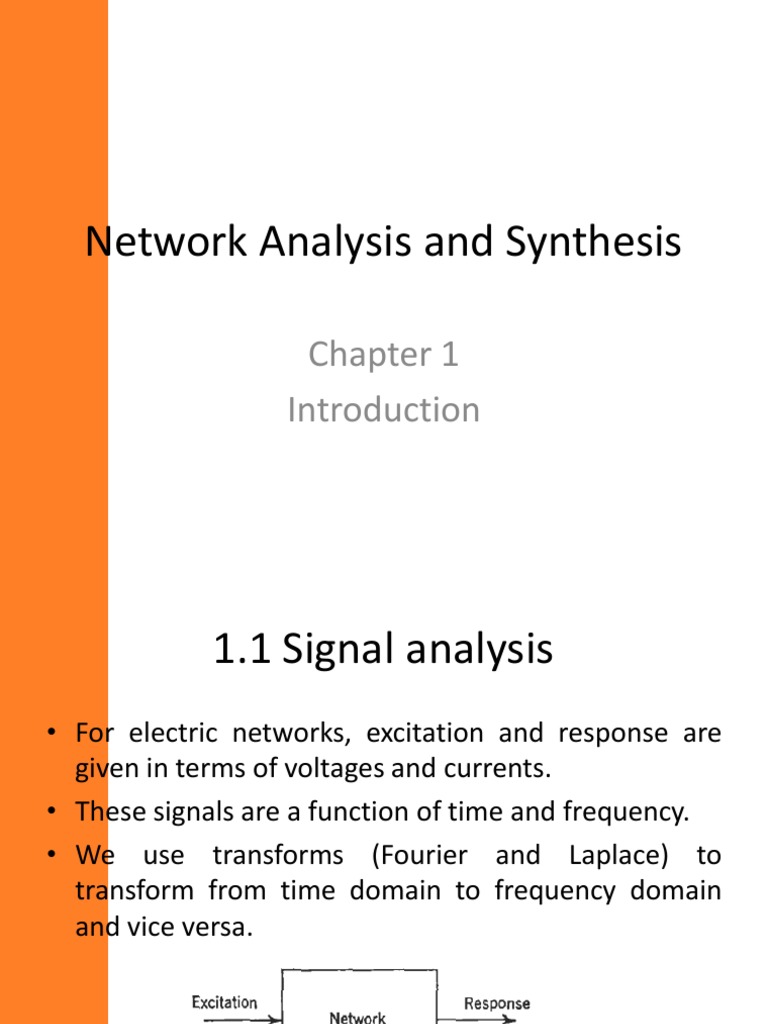 Network Analysis and Synthesis

Chapter 1
Introduction

1.1 Signal analysis

• For electric networks, excitation and response are given in terms of voltages and currents.
• These signals are a function of time and frequency.
• We use transforms (Fourier and Laplace) to transform from time domain to frequency domain and vice versa.

Excitation
Network
Response